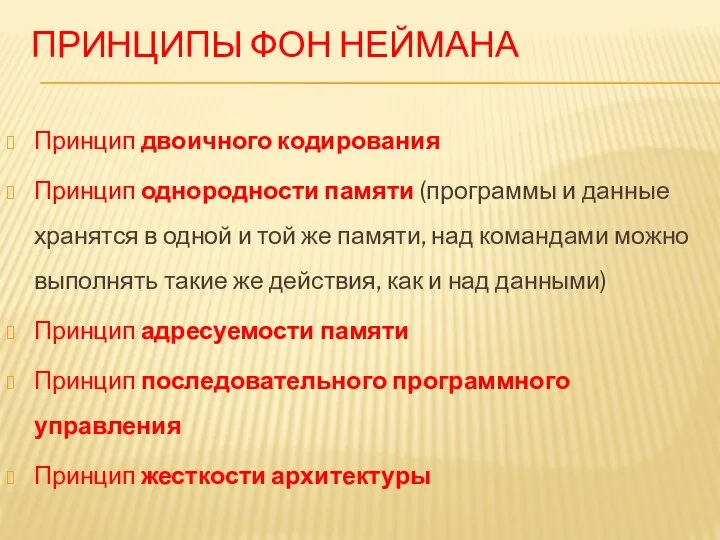 ПРИНЦИПЫ ФОН НЕЙМАНА

Принцип двоичного кодирования

Принцип однородности памяти (программы и данные хранятся в одной и той же памяти, над командами можно выполнять такие же действия, как и над данными)

Принцип адресуемости памяти

Принцип последовательного программного управления

Принцип жесткости архитектуры